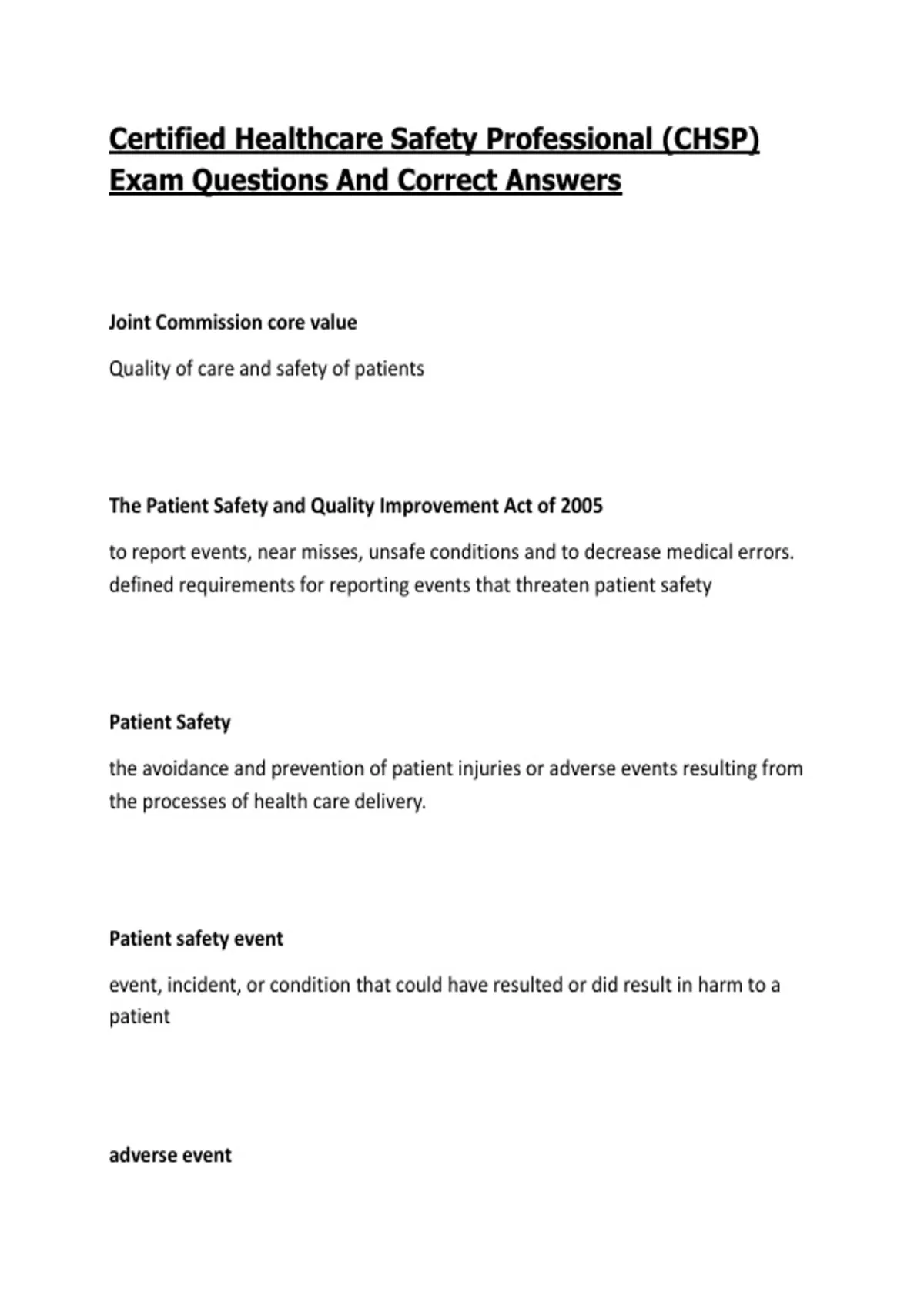 Certified Healthcare Safety Professional (CHSP) Exam Questions And Correct Answers

Joint Commission core value

Quality of care and safety of patients

The Patient Safety and Quality Improvement Act of 2005

to report events, near misses, unsafe conditions and to decrease medical errors. defined requirements for reporting events that threaten patient safety

Patient Safety

the avoidance and prevention of patient injuries or adverse events resulting from the processes of health care delivery.

Patient safety event

event, incident, or condition that could have resulted or did result in harm to a patient

adverse event